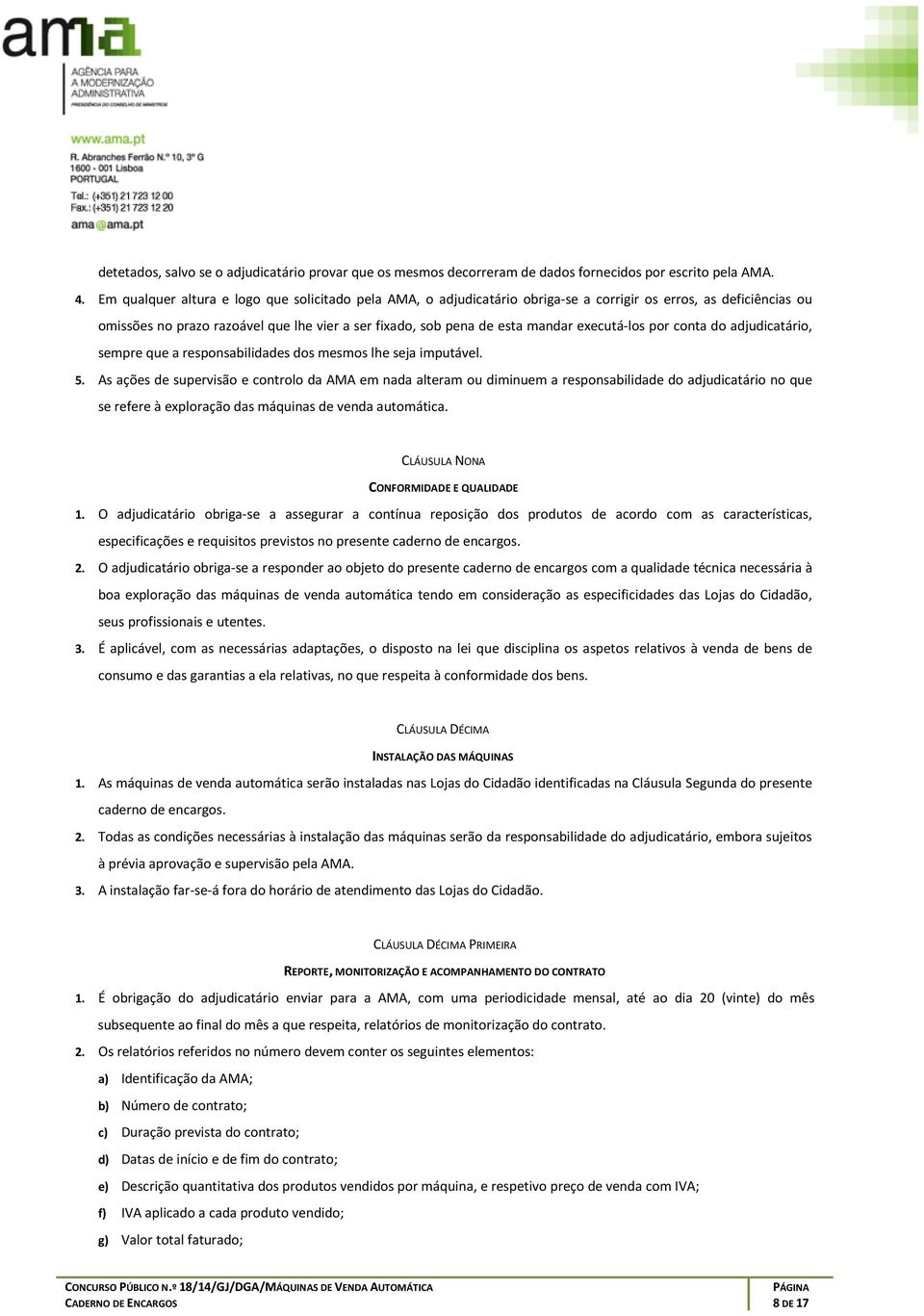 ama

AGÊNCIA PARA A MODERNIZAÇÃO ADMINISTRATIVA
PRESIDÊNCIA DO CONSELHO DE MINISTROS

www.ama.pt
R. Abranches Ferrão N.º 10, 3º G
1600 - 001 Lisboa
PORTUGAL
Tel.: (+351) 21 723 12 00
Fax.: (+351) 21 723 12 20
ama@ama.pt

detetados, salvo se o adjudicatário provar que os mesmos decorreram de dados fornecidos por escrito pela AMA.

4. Em qualquer altura e logo que solicitado pela AMA, o adjudicatário obriga-se a corrigir os erros, as deficiências ou omissões no prazo razoável que lhe vier a ser fixado, sob pena de esta mandar executá-los por conta do adjudicatário, sempre que a responsabilidades dos mesmos lhe seja imputável.

5. As ações de supervisão e controlo da AMA em nada alteram ou diminuem a responsabilidade do adjudicatário no que se refere à exploração das máquinas de venda automática.

CLÁUSULA NONA

CONFORMIDADE E QUALIDADE

1. O adjudicatário obriga-se a assegurar a contínua reposição dos produtos de acordo com as características, especificações e requisitos previstos no presente caderno de encargos.

2. O adjudicatário obriga-se a responder ao objeto do presente caderno de encargos com a qualidade técnica necessária à boa exploração das máquinas de venda automática tendo em consideração as especificidades das Lojas do Cidadão, seus profissionais e utentes.

3. É aplicável, com as necessárias adaptações, o disposto na lei que disciplina os aspetos relativos à venda de bens de consumo e das garantias a ela relativas, no que respeita à conformidade dos bens.

CLÁUSULA DÉCIMA

INSTALAÇÃO DAS MÁQUINAS

1. As máquinas de venda automática serão instaladas nas Lojas do Cidadão identificadas na Cláusula Segunda do presente caderno de encargos.

2. Todas as condições necessárias à instalação das máquinas serão da responsabilidade do adjudicatário, embora sujeitos à prévia aprovação e supervisão pela AMA.

3. A instalação far-se-á fora do horário de atendimento das Lojas do Cidadão.

CLÁUSULA DÉCIMA PRIMEIRA

REPORTE, MONITORIZAÇÃO E ACOMPANHAMENTO DO CONTRATO

1. É obrigação do adjudicatário enviar para a AMA, com uma periodicidade mensal, até ao dia 20 (vinte) do mês subsequente ao final do mês a que respeita, relatórios de monitorização do contrato.

2. Os relatórios referidos no número devem conter os seguintes elementos:

a) Identificação da AMA;
b) Número de contrato;
c) Duração prevista do contrato;
d) Datas de início e de fim do contrato;
e) Descrição quantitativa dos produtos vendidos por máquina, e respetivo preço de venda com IVA;
f) IVA aplicado a cada produto vendido;
g) Valor total faturado;

CONCURSO PÚBLICO N.º 18/14/GJ/DGA/MÁQUINAS DE VENDA AUTOMÁTICA
CADERNO DE ENCARGOS

PÁGINA
8 DE 17